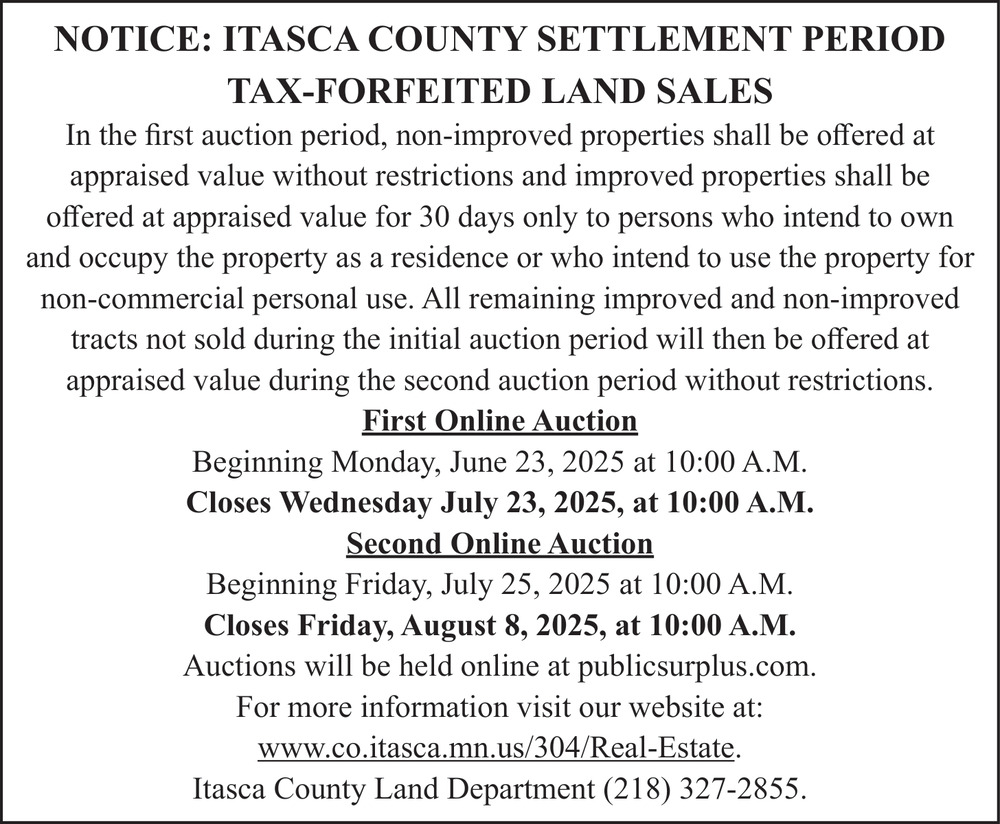 NOTICE: ITASCA COUNTY SETTLEMENT PERIOD
TAX-FORFEITED LAND SALES

In the first auction period, non-improved properties shall be offered at appraised value without restrictions and improved properties shall be offered at appraised value for 30 days only to persons who intend to own and occupy the property as a residence or who intend to use the property for non-commercial personal use. All remaining improved and non-improved tracts not sold during the initial auction period will then be offered at appraised value during the second auction period without restrictions.

First Online Auction
Beginning Monday, June 23, 2025 at 10:00 A.M.
Closes Wednesday July 23, 2025, at 10:00 A.M.

Second Online Auction
Beginning Friday, July 25, 2025 at 10:00 A.M.
Closes Friday, August 8, 2025, at 10:00 A.M.

Auctions will be held online at publicsurplus.com.
For more information visit our website at:
www.co.itasca.mn.us/304/Real-Estate.
Itasca County Land Department (218) 327-2855.